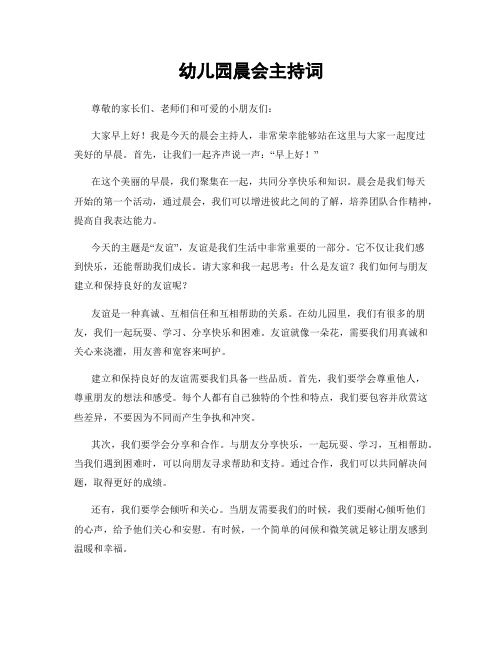 幼儿园晨会主持词

尊敬的家长们、老师们和可爱的小朋友们：

大家早上好！我是今天的晨会主持人，非常荣幸能够站在这里与大家一起度过美好的早晨。首先，让我们一起齐声说一声：“早上好！”

在这个美丽的早晨，我们聚集在一起，共同分享快乐和知识。晨会是我们每天开始的第一个活动，通过晨会，我们可以增进彼此之间的了解，培养团队合作精神，提高自我表达能力。

今天的主题是“友谊”，友谊是我们生活中非常重要的一部分。它不仅让我们感到快乐，还能帮助我们成长。请大家和我一起思考：什么是友谊？我们如何与朋友建立和保持良好的友谊呢？

友谊是一种真诚、互相信任和互相帮助的关系。在幼儿园里，我们有很多的朋友，我们一起玩耍、学习、分享快乐和困难。友谊就像一朵花，需要我们用真诚和关心来浇灌，用友善和宽容来呵护。

建立和保持良好的友谊需要我们具备一些品质。首先，我们要学会尊重他人，尊重朋友的想法和感受。每个人都有自己独特的个性和特点，我们要包容并欣赏这些差异，不要因为不同而产生争执和冲突。

其次，我们要学会分享和合作。与朋友分享快乐，一起玩耍、学习，互相帮助。当我们遇到困难时，可以向朋友寻求帮助和支持。通过合作，我们可以共同解决问题，取得更好的成绩。

还有，我们要学会倾听和关心。当朋友需要我们的时候，我们要耐心倾听他们的心声，给予他们关心和安慰。有时候，一个简单的问候和微笑就足够让朋友感到温暖和幸福。